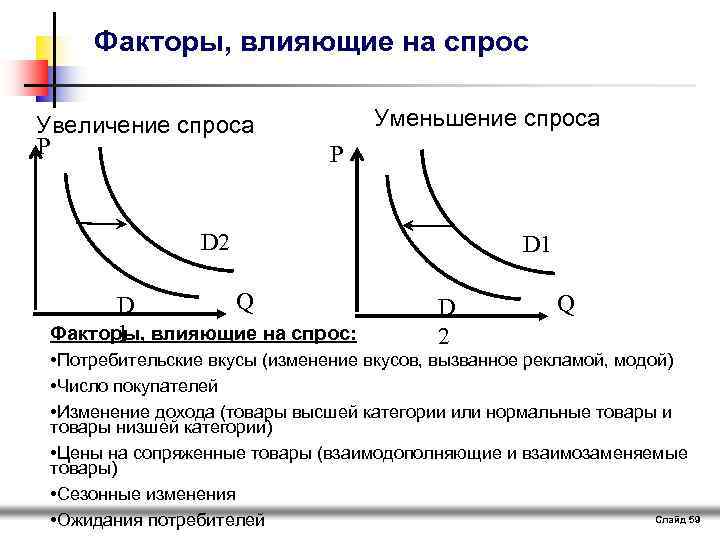 Факторы, влияющие на спрос

Увеличение спроса

P

D2

D

1

Q

Уменьшение спроса

P

D1

D

2

Q

Факторы, влияющие на спрос:

•Потребительские вкусы (изменение вкусов, вызванное рекламой, модой)

•Число покупателей

•Изменение дохода (товары высшей категории или нормальные товары и товары низшей категории)

•Цены на сопряженные товары (взаимодополняющие и взаимозаменяемые товары)

•Сезонные изменения

•Ожидания потребителей

Слайд 59